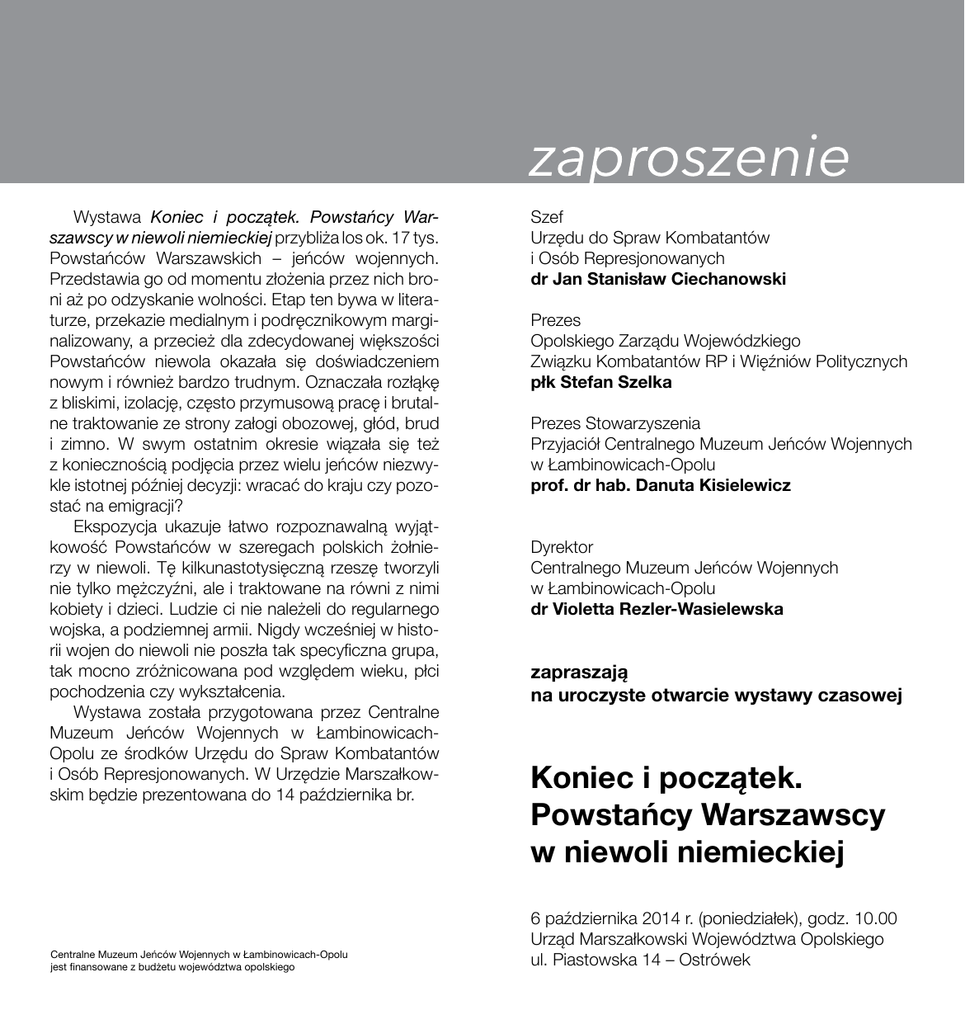 zaproszenie

Wystawa Koniec i początek. Powstańcy Warszawscy w niewoli niemieckiej przybliża los ok. 17 tys. Powstańców Warszawskich – jeńców wojennych. Przedstawia go od momentu złożenia przez nich broni aż po odzyskanie wolności. Etap ten bywa w literaturze, przekazie medialnym i podręcznikowym marginalizowany, a przecież dla zdecydowanej większości Powstańców niewola okazała się doświadczeniem nowym i również bardzo trudnym. Oznaczała rozłąkę z bliskimi, izolację, często przymusową pracę i brutalne traktowanie ze strony załogi obozowej, głód, brud i zimno. W swym ostatnim okresie wiązała się też z koniecznością podjęcia przez wielu jeńców niezwykle istotnej później decyzji: wracać do kraju czy pozostać na emigracji?

Ekspozycja ukazuje łatwo rozpoznawalną wyjątkowość Powstańców w szeregach polskich żołnierzy w niewoli. Tę kilkunastotysięczną rzeszę tworzyli nie tylko mężczyźni, ale i traktowane na równi z nimi kobiety i dzieci. Ludzie ci nie należeli do regularnego wojska, a podziemnej armii. Nigdy wcześniej w historii wojen do niewoli nie poszła tak specyficzna grupa, tak mocno zróżnicowana pod względem wieku, płci pochodzenia czy wykształcenia.

Wystawa została przygotowana przez Centralne Muzeum Jeńców Wojennych w Łambinowicach-Opolu ze środków Urzędu do Spraw Kombatantów i Osób Represjonowanych. W Urzędzie Marszałkowskim będzie prezentowana do 14 października br.

Centralne Muzeum Jeńców Wojennych w Łambinowicach-Opolu
jest finansowane z budżetu województwa opolskiego

Szef
Urzędu do Spraw Kombatantów
i Osób Represjonowanych
dr Jan Stanisław Ciechanowski

Prezes
Opolskiego Zarządu Wojewódzkiego
Związku Kombatantów RP i Więźniów Politycznych
płk Stefan Szelka

Prezes Stowarzyszenia
Przyjaciół Centralnego Muzeum Jeńców Wojennych
w Łambinowicach-Opolu
prof. dr hab. Danuta Kisielewicz

Dyrektor
Centralnego Muzeum Jeńców Wojennych
w Łambinowicach-Opolu
dr Violetta Rezler-Wasielewska

zapraszają
na uroczyste otwarcie wystawy czasowej

Koniec i początek.
Powstańcy Warszawscy
w niewoli niemieckiej

6 października 2014 r. (poniedziałek), godz. 10.00
Urząd Marszałkowski Województwa Opolskiego
ul. Piastowska 14 – Ostrówek